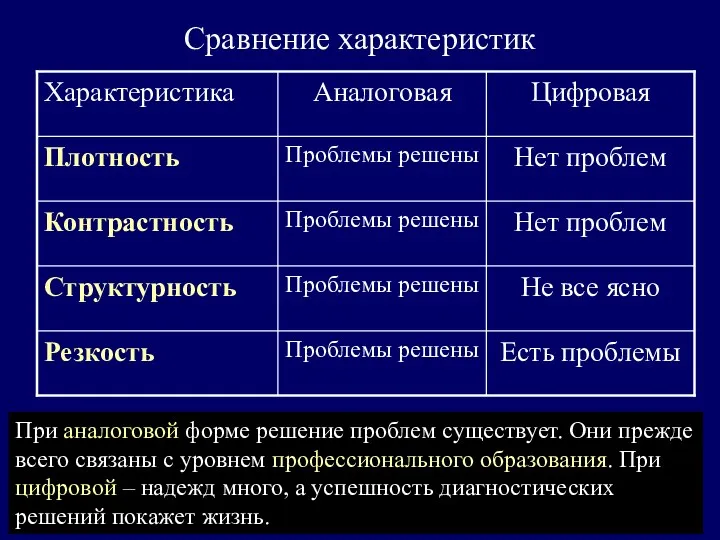 Сравнение характеристик

| Характеристика | Аналоговая | Цифровая |
|---|---|---|
| Плотность | Проблемы решены | Нет проблем |
| Контрастность | Проблемы решены | Нет проблем |
| Структурность | Проблемы решены | Не все ясно |
| Резкость | Проблемы решены | Есть проблемы |

При аналоговой форме решение проблем существует. Они прежде всего связаны с уровнем профессионального образования. При цифровой – надежд много, а успешность диагностических решений покажет жизнь.